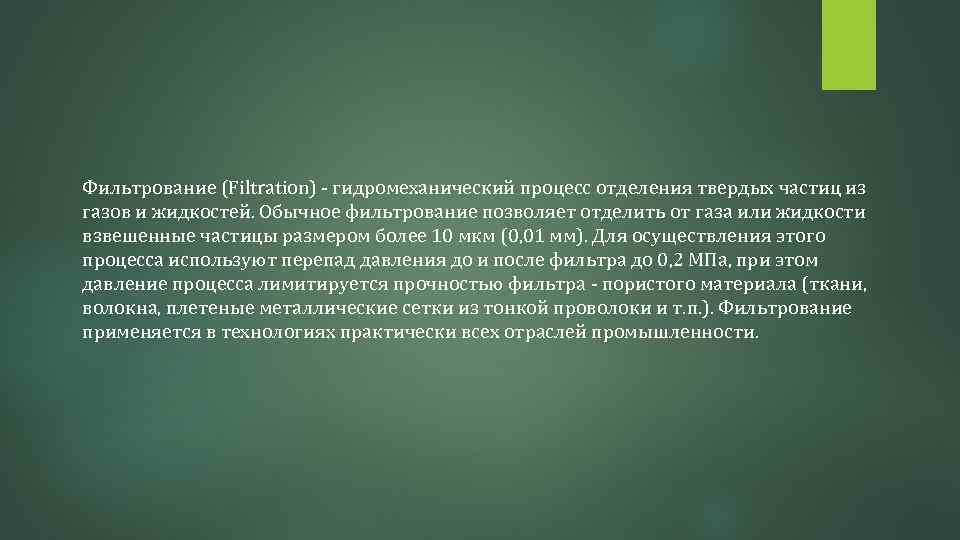 Фильтрование (Filtration) - гидромеханический процесс отделения твердых частиц из газов и жидкостей. Обычное фильтрование позволяет отделить от газа или жидкости взвешенные частицы размером более 10 мкм (0,01 мм). Для осуществления этого процесса используют перепад давления до и после фильтра до 0,2 МПа, при этом давление процесса лимитируется прочностью фильтра - пористого материала (ткани, волокна, плетеные металлические сетки из тонкой проволоки и т.п.). Фильтрование применяется в технологиях практически всех отраслей промышленности.